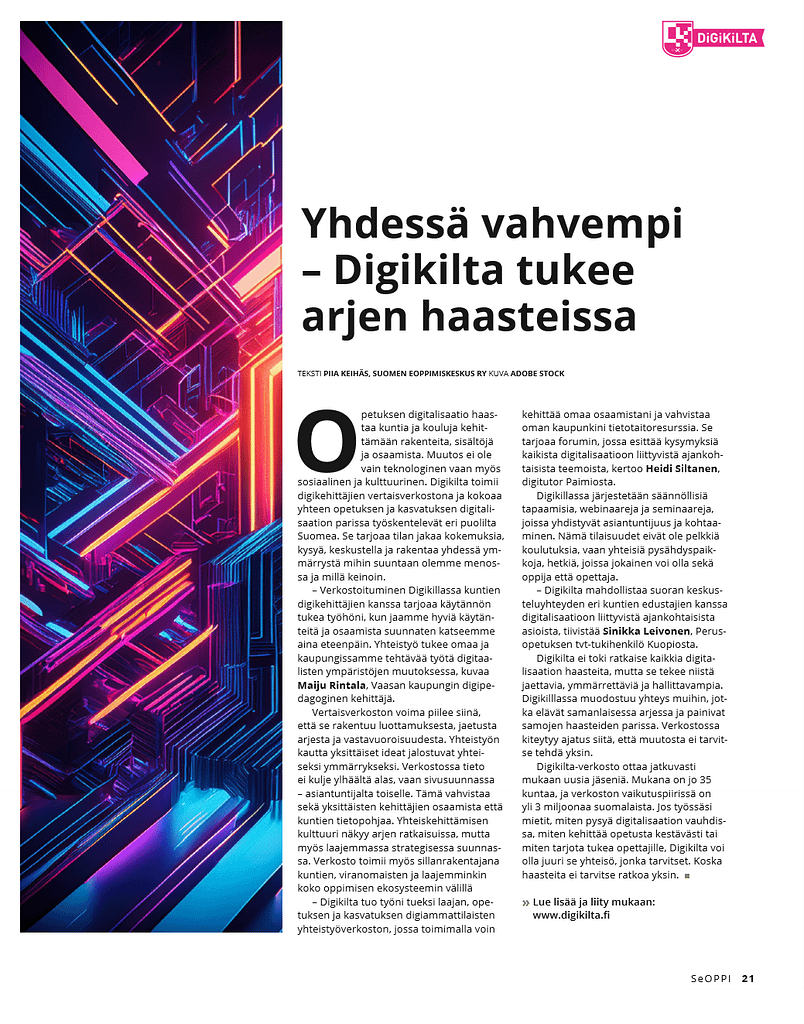 DiGiKiLTA

Yhdessä vahvempi – Digikilta tukee arjen haasteissa

TEKSTI PIIA KEIHÄS, SUOMEN EOPPIMISKESKUS RY KUVA ADOBE STOCK

Opetuksen digitalisaatio haastaa kuntia ja kouluja kehittämään rakenteita, sisältöjä ja osaamista. Muutos ei ole vain teknologinen vaan myös sosiaalinen ja kulttuurinen. Digikilta toimii digikehittäjien vertaisverkostona ja kokoaa yhteen opetuksen ja kasvatuksen digitalisaation parissa työskentelevät eri puolilta Suomea. Se tarjoaa tilan jakaa kokemuksia, kysyä, keskustella ja rakentaa yhdessä ymmärrystä mihin suuntaan olemme menossa ja millä keinoin.

– Verkostoituminen Digikillassa kuntien digikehittäjien kanssa tarjoaa käytännön tukea työhöni, kun jaamme hyviä käytänteitä ja osaamista suunnaten katseemme aina eteenpäin. Yhteistyö tukee omaa ja kaupungissamme tehtävää työtä digitaalisten ympäristöjen muutoksessa, kuvaa Maiju Rintala, Vaasan kaupungin digipedagoginen kehittäjä.

Vertaisverkoston voima piilee siinä, että se rakentuu luottamuksesta, jaetusta arjesta ja vastavuoroisuudesta. Yhteistyön kautta yksittäiset ideat jalostuvat yhteiseksi ymmärrykseksi. Verkostossa tieto ei kulje ylhäältä alas, vaan sivusuunnassa – asiantuntijalta toiselle. Tämä vahvistaa sekä yksittäisten kehittäjien osaamista että kuntien tietopohjaa. Yhteiskehittämisen kulttuuri näkyy arjen ratkaisuissa, mutta myös laajemmassa strategisessa suunnassa. Verkosto toimii myös sillanrakentajana kuntien, viranomaisten ja laajemminkin koko oppimisen ekosysteemin välillä

– Digikilta tuo työni tueksi laajan, opetuksen ja kasvatuksen digiammattilaisten yhteistyöverkoston, jossa toimimalla voin kehittää omaa osaamistani ja vahvistaa oman kaupunkini tietotaitoresurssia. Se tarjoaa forumin, jossa esittää kysymyksiä kaikista digitalisaatioon liittyvistä ajankohtaisista teemoista, kertoo Heidi Siltanen, digitutor Paimiosta.

Digikillassa järjestetään säännöllisiä tapaamisia, webinaareja ja seminaareja, joissa yhdistyvät asiantuntijuus ja kohtaaminen. Nämä tilaisuudet eivät ole pelkkiä koulutuksia, vaan yhteisiä pysähdyspaikkoja, hetkiä, joissa jokainen voi olla sekä oppija että opettaja.

– Digikilta mahdollistaa suoran keskusteluyhteyden eri kuntien edustajien kanssa digitalisaatioon liittyvistä ajankohtaisista asioista, tiivistää Sinikka Leivonen, Perusopetuksen tvt-tukihenkilö Kuopiosta.

Digikilta ei toki ratkaise kaikkia digitalisaation haasteita, mutta se tekee niistä jaettavia, ymmärrettäviä ja hallittavampia. Digikillassa muodostuu yhteys muihin, jotka elävät samanlaisessa arjessa ja painivat samojen haasteiden parissa. Verkostossa kiteytyy ajatus siitä, että muutosta ei tarvitse tehdä yksin.

Digikilta-verkosto ottaa jatkuvasti mukaan uusia jäseniä. Mukana on jo 35 kuntaa, ja verkoston vaikutuspiirissä on yli 3 miljoonaa suomalaista. Jos työssäsi mietit, miten pysyä digitalisaation vauhdissa, miten kehittää opetusta kestävästi tai miten tarjota tukea opettajille, Digikilta voi olla juuri se yhteisö, jonka tarvitset. Koska haasteita ei tarvitse ratkoa yksin.

» Lue lisää ja liity mukaan: www.digikilta.fi

SeOPPI 21